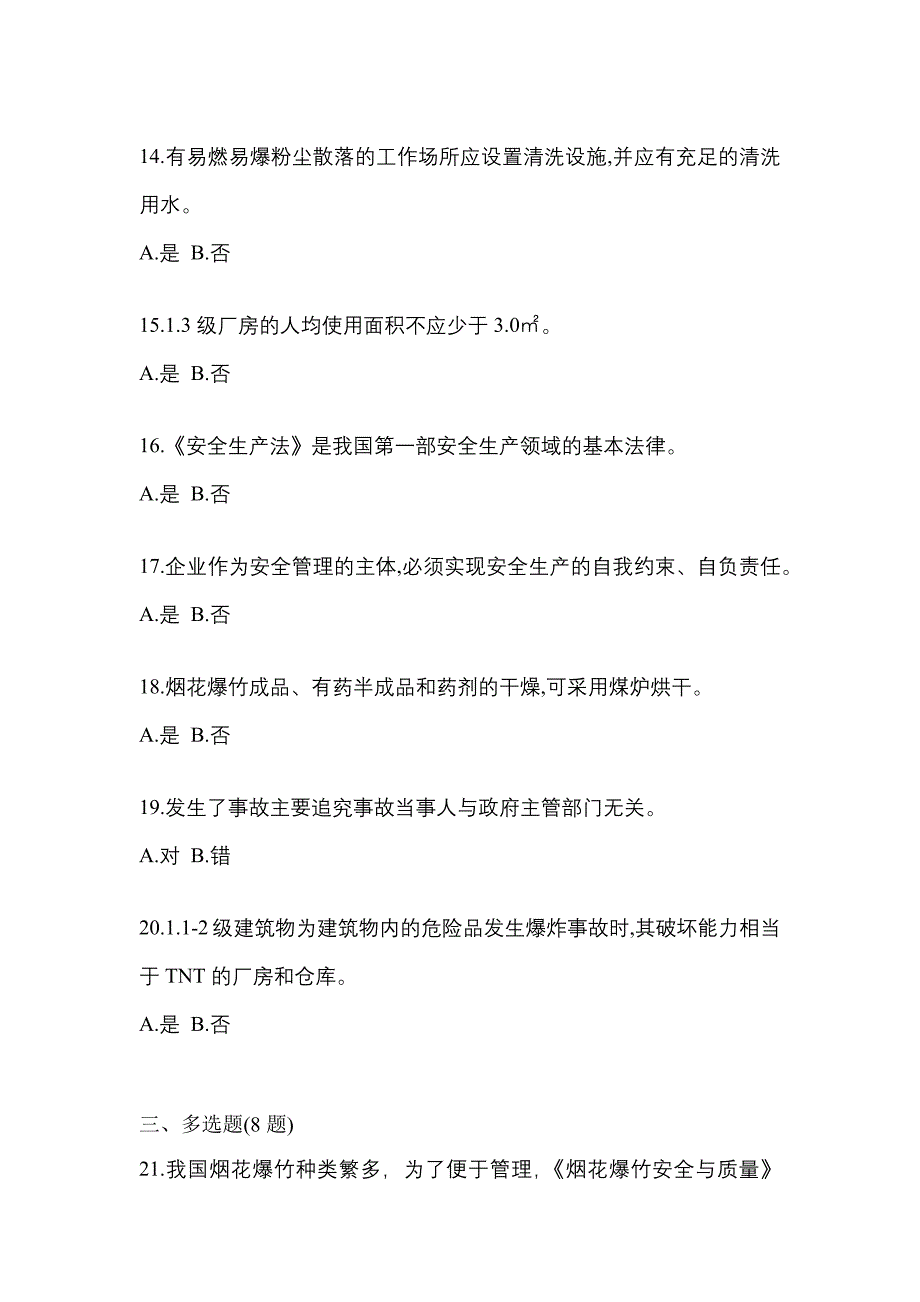 14.有易燃易爆粉尘散落的工作场所应设置清洗设施,并应有充足的清洗用水。

A.是 B.否

15.1.3 级厂房的人均使用面积不应少于 3.0㎡。

A.是 B.否

16.《安全生产法》是我国第一部安全生产领域的基本法律。

A.是 B.否

17.企业作为安全管理的主体,必须实现安全生产的自我约束、自负责任。

A.是 B.否

18.烟花爆竹成品、有药半成品和药剂的干燥,可采用煤炉烘干。

A.是 B.否

19.发生了事故主要追究事故当事人与政府主管部门无关。

A.对 B.错

20.1.1-2 级建筑物为建筑物内的危险品发生爆炸事故时,其破坏能力相当于 TNT 的厂房和仓库。

A.是 B.否

三、多选题(8 题)

21.我国烟花爆竹种类繁多，为了便于管理,《烟花爆竹安全与质量》